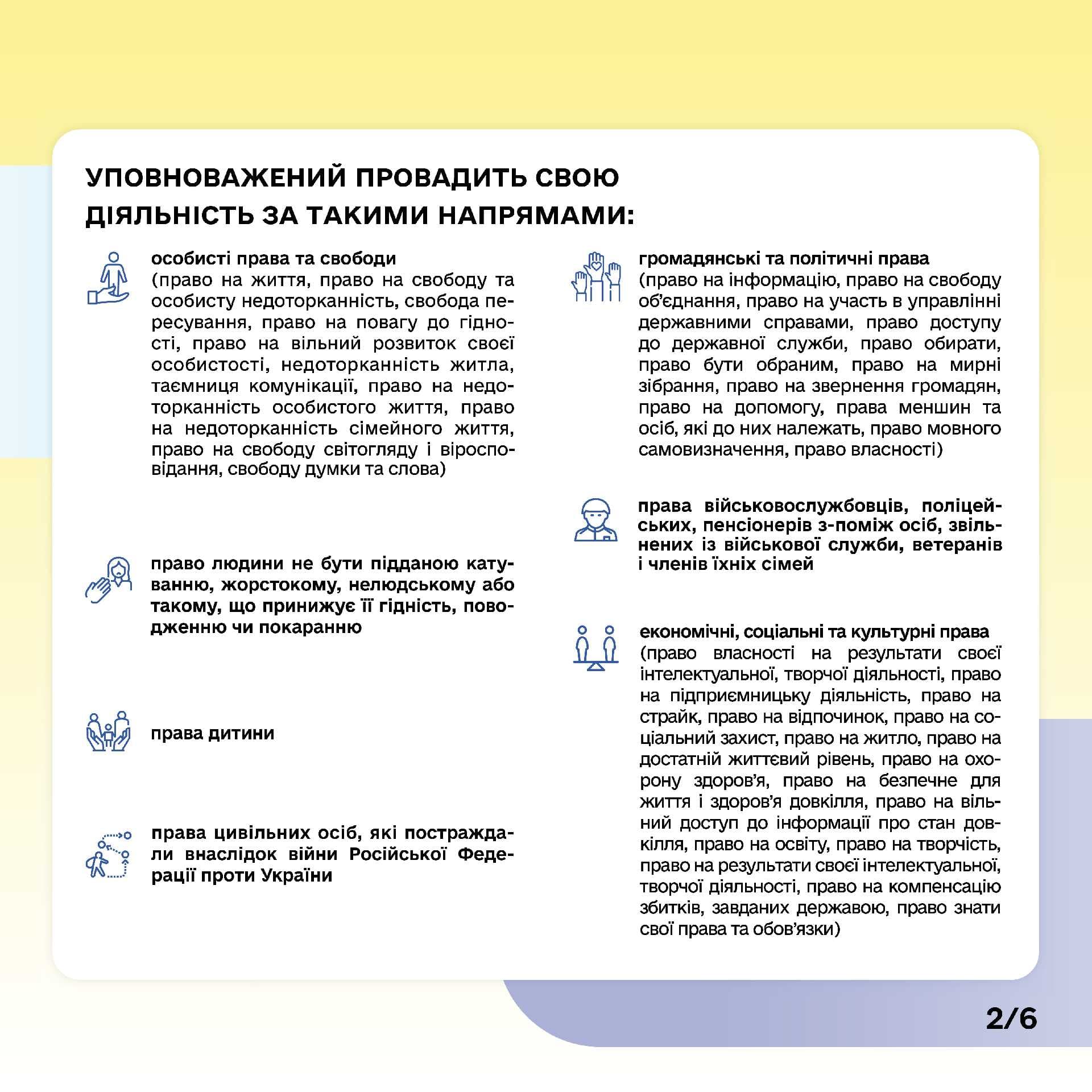 УПОВНОВАЖЕНИЙ ПРОВАДИТЬ СВОЮ ДІЯЛЬНІСТЬ ЗА ТАКИМИ НАПРЯМАМИ:

особисті права та свободи
(право на життя, право на свободу та особисту недоторканність, свобода пересування, право на повагу до гідності, право на вільний розвиток своєї особистості, недоторканність житла, таємниця комунікації, право на недоторканність особистого життя, право на недоторканність сімейного життя, право на свободу світогляду і віросповідання, свободу думки та слова)

право людини не бути підданою катуванню, жорстокому, нелюдському або такому, що принижує її гідність, поводженню чи покаранню

права дитини

права цивільних осіб, які постраждали внаслідок війни Російської Федерації проти України

громадянські та політичні права
(право на інформацію, право на свободу об'єднання, право на участь в управлінні державними справами, право доступу до державної служби, право обирати, право бути обраним, право на мирні зібрання, право на звернення громадян, право на допомогу, права меншин та осіб, які до них належать, право мовного самовизначення, право власності)

права військовослужбовців, поліцейських, пенсіонерів з-поміж осіб, звільнених із військової служби, ветеранів і членів їхніх сімей

економічні, соціальні та культурні права
(право власності на результати своєї інтелектуальної, творчої діяльності, право на підприємницьку діяльність, право на страйк, право на відпочинок, право на соціальний захист, право на житло, право на достатній життєвий рівень, право на охорону здоров'я, право на безпечне для життя і здоров'я довкілля, право на вільний доступ до інформації про стан довкілля, право на освіту, право на творчість, право на результати своєї інтелектуальної, творчої діяльності, право на компенсацію збитків, завданих державою, право знати свої права та обов'язки)

2/6